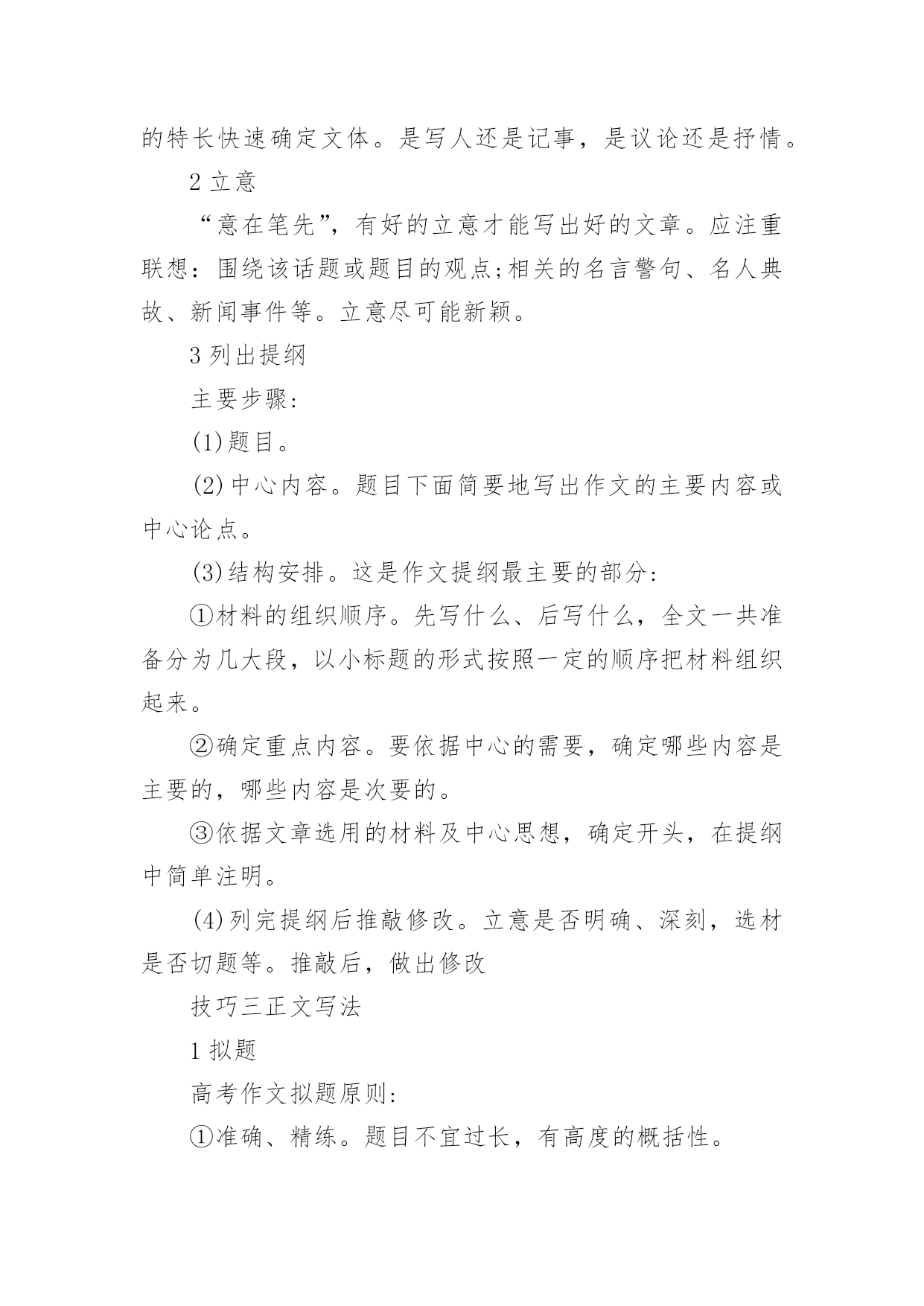 的特长快速确定文体。是写人还是记事，是议论还是抒情。

2 立意

“意在笔先”，有好的立意才能写出好的文章。应注重联想：围绕该话题或题目的观点;相关的名言警句、名人典故、新闻事件等。立意尽可能新颖。

3 列出提纲

主要步骤：

(1)题目。

(2)中心内容。题目下面简要地写出作文的主要内容或中心论点。

(3)结构安排。这是作文提纲最主要的部分：

①材料的组织顺序。先写什么、后写什么，全文一共准备分为几大段，以小标题的形式按照一定的顺序把材料组织起来。

②确定重点内容。要依据中心的需要，确定哪些内容是主要的，哪些内容是次要的。

③依据文章选用的材料及中心思想，确定开头，在提纲中简单注明。

(4)列完提纲后推敲修改。立意是否明确、深刻，选材是否切题等。推敲后，做出修改

技巧三正文写法

1 拟题

高考作文拟题原则：

①准确、精练。题目不宜过长，有高度的概括性。